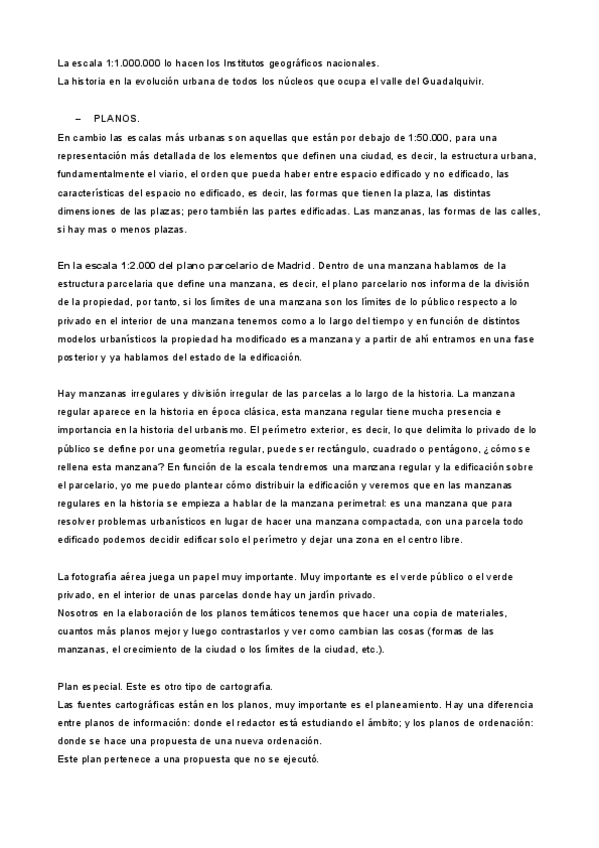 La escala 1:1.000.000 lo hacen los Institutos geográficos nacionales.
La historia en la evolución urbana de todos los núcleos que ocupa el valle del Guadalquivir.

– PLANOS.
En cambio las escalas más urbanas son aquellas que están por debajo de 1:50.000, para una representación más detallada de los elementos que definen una ciudad, es decir, la estructura urbana, fundamentalmente el viario, el orden que pueda haber entre espacio edificado y no edificado, las características del espacio no edificado, es decir, las formas que tienen la plaza, las distintas dimensiones de las plazas; pero también las partes edificadas. Las manzanas, las formas de las calles, si hay mas o menos plazas.

En la escala 1:2.000 del plano parcelario de Madrid. Dentro de una manzana hablamos de la estructura parcelaria que define una manzana, es decir, el plano parcelario nos informa de la división de la propiedad, por tanto, si los límites de una manzana son los límites de lo público respecto a lo privado en el interior de una manzana tenemos como a lo largo del tiempo y en función de distintos modelos urbanísticos la propiedad ha modificado esa manzana y a partir de ahí entramos en una fase posterior y ya hablamos del estado de la edificación.

Hay manzanas irregulares y división irregular de las parcelas a lo largo de la historia. La manzana regular aparece en la historia en época clásica, esta manzana regular tiene mucha presencia e importancia en la historia del urbanismo. El perímetro exterior, es decir, lo que delimita lo privado de lo público se define por una geometría regular, puede ser rectángulo, cuadrado o pentágono, ¿cómo se rellena esta manzana? En función de la escala tendremos una manzana regular y la edificación sobre el parcelario, yo me puedo plantear cómo distribuir la edificación y veremos que en las manzanas regulares en la historia se empieza a hablar de la manzana perimetral: es una manzana que para resolver problemas urbanísticos en lugar de hacer una manzana compactada, con una parcela todo edificado podemos decidir edificar solo el perímetro y dejar una zona en el centro libre.

La fotografía aérea juega un papel muy importante. Muy importante es el verde público o el verde privado, en el interior de unas parcelas donde hay un jardín privado.
Nosotros en la elaboración de los planos temáticos tenemos que hacer una copia de materiales, cuantos más planos mejor y luego contrastarlos y ver como cambian las cosas (formas de las manzanas, el crecimiento de la ciudad o los límites de la ciudad, etc.).

Plan especial. Este es otro tipo de cartografía.
Las fuentes cartográficas están en los planos, muy importante es el planeamiento. Hay una diferencia entre planos de información: donde el redactor está estudiando el ámbito; y los planos de ordenación: donde se hace una propuesta de una nueva ordenación.
Este plan pertenece a una propuesta que no se ejecutó.